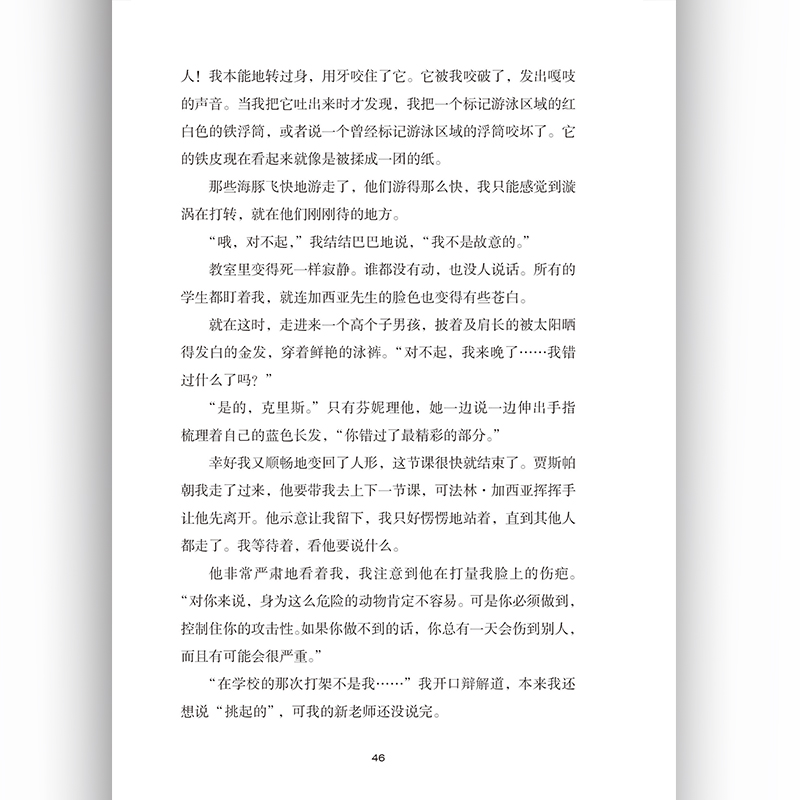 人！我本能地转过身，用牙咬住了它。它被我咬破了，发出嘎吱的声音。当我把它吐出来时才发现，我把一个标记游泳区域的红白色的铁浮筒，或者说一个曾经标记游泳区域的浮筒咬坏了。它的铁皮现在看起来就像是被揉成一团的纸。

那些海豚飞快地游走了，他们游得那么快，我只能感觉到漩涡在打转，就在他们刚刚待的地方。

“哦，对不起，”我结结巴巴地说，“我不是故意的。”

教室里变得死一样寂静。谁都没有动，也没人说话。所有的学生都盯着我，就连加西亚先生的脸色也变得有些苍白。

就在这时，走进来一个高个子男孩，披着及肩长的被太阳晒得发白的金发，穿着鲜艳的泳裤。“对不起，我来晚了……我错过什么了吗？”

“是的，克里斯。”只有芬妮理他，她一边说一边伸出手指梳理着自己的蓝色长发，“你错过了最精彩的部分。”

幸好我又顺畅地变回了人形，这节课很快就结束了。贾斯帕朝我走了过来，他要带我去上下一节课，可法林·加西亚挥挥手让他先离开。他示意让我留下，我只好愣愣地站着，直到其他人都走了。我等待着，看他要说什么。

他非常严肃地看着我，我注意到他在打量我脸上的伤疤。“对你来说，身为这么危险的动物肯定不容易。可是你必须做到，控制住你的攻击性。如果你做不到的话，你总有一天会伤到别人，而且有可能会很严重。”

“在学校的那次打架不是我……”我开口辩解道，本来我还想说“挑起的”，可我的新老师还没说完。

46